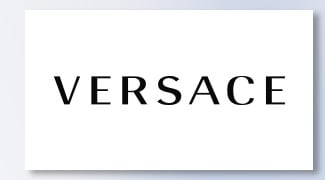 VERSACE